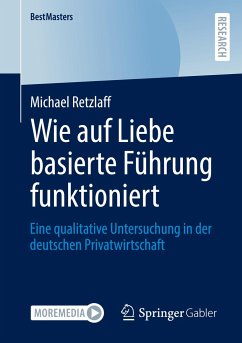 BestMasters

RESEARCH

Michael Retzlaff

Wie auf Liebe basierte Führung funktioniert

Eine qualitative Untersuchung in der deutschen Privatwirtschaft

MOREMEDIA

Springer Gabler